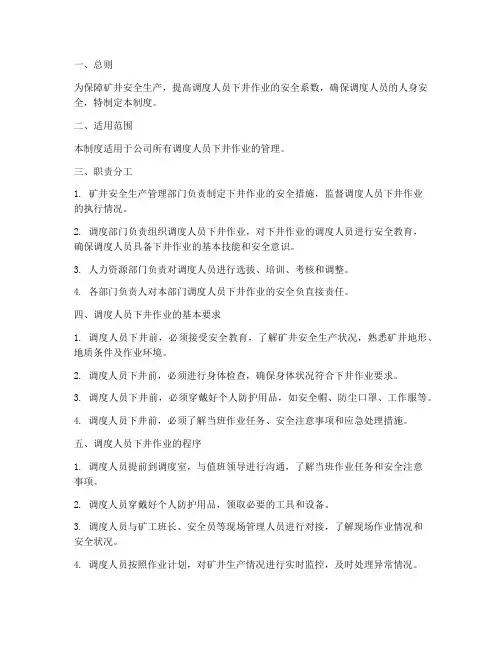 一、总则

为保障矿井安全生产，提高调度人员下井作业的安全系数，确保调度人员的人身安全，特制定本制度。

二、适用范围

本制度适用于公司所有调度人员下井作业的管理。

三、职责分工

1. 矿井安全生产管理部门负责制定下井作业的安全措施，监督调度人员下井作业的执行情况。

2. 调度部门负责组织调度人员下井作业，对下井作业的调度人员进行安全教育，确保调度人员具备下井作业的基本技能和安全意识。

3. 人力资源部门负责对调度人员进行选拔、培训、考核和调整。

4. 各部门负责人对本部门调度人员下井作业的安全负直接责任。

四、调度人员下井作业的基本要求

1. 调度人员下井前，必须接受安全教育，了解矿井安全生产状况，熟悉矿井地形、地质条件及作业环境。

2. 调度人员下井前，必须进行身体检查，确保身体状况符合下井作业要求。

3. 调度人员下井前，必须穿戴好个人防护用品，如安全帽、防尘口罩、工作服等。

4. 调度人员下井前，必须了解当班作业任务、安全注意事项和应急处理措施。

五、调度人员下井作业的程序

1. 调度人员提前到调度室，与值班领导进行沟通，了解当班作业任务和安全注意事项。

2. 调度人员穿戴好个人防护用品，领取必要的工具和设备。

3. 调度人员与矿工班长、安全员等现场管理人员进行对接，了解现场作业情况和安全状况。

4. 调度人员按照作业计划，对矿井生产情况进行实时监控，及时处理异常情况。